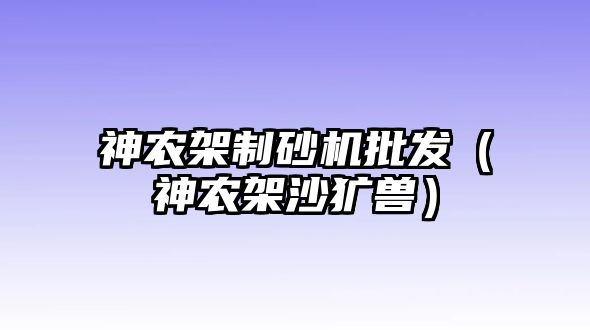 神农架制砂机批发（神农架沙犷兽）